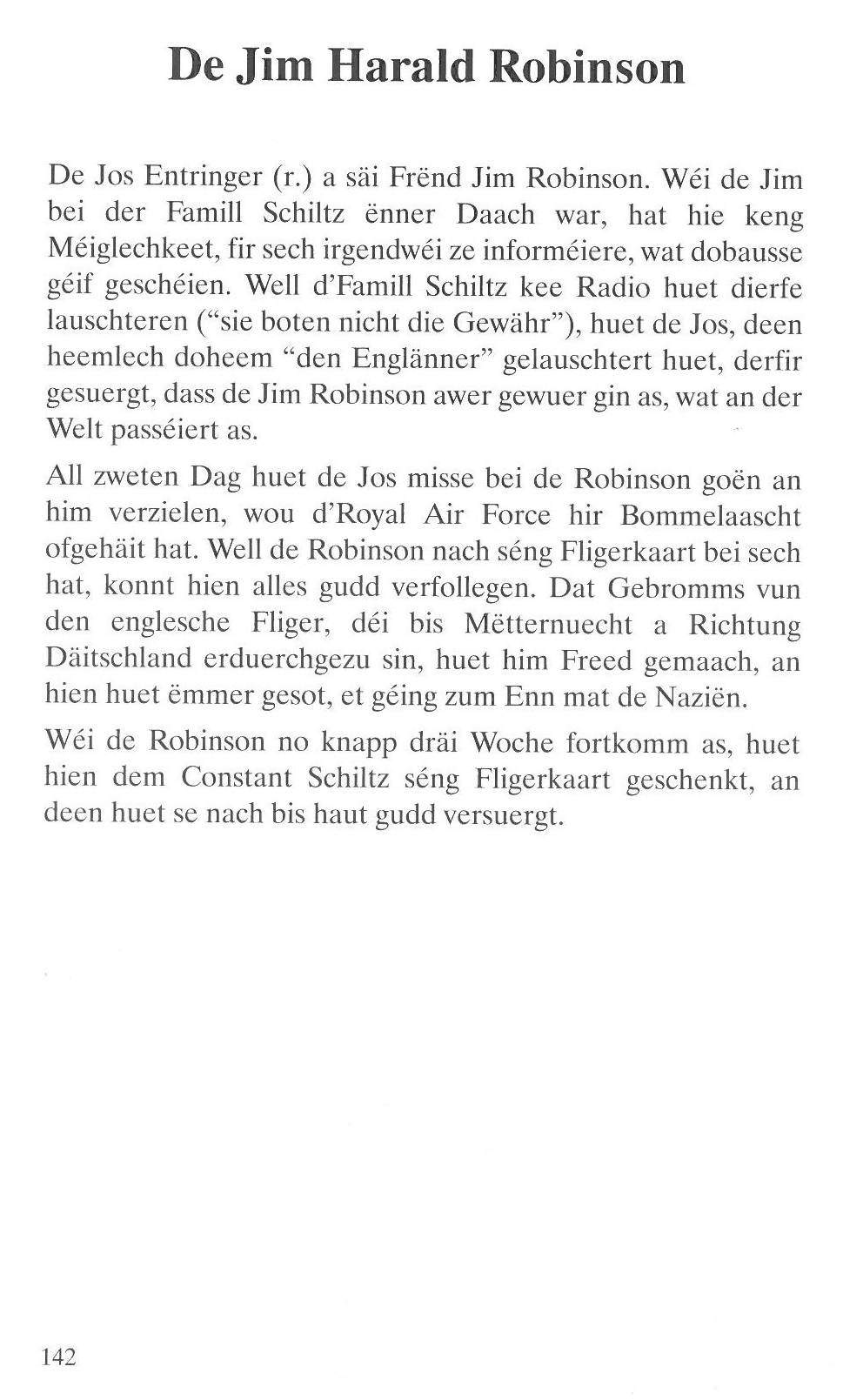 De Jim Harald Robinson

De Jos Entringer (r.) a säi Frënd Jim Robinson. Wéi de Jim bei der Famill Schiltz ënner Daach war, hat hie keng Méiglechkeet, fir sech irgendwéi ze informéiere, wat dobausse géif geschéien. Well d'Famill Schiltz kee Radio huet dierfe lauschteren ("sie boten nicht die Gewähr"), huet de Jos, deen heemlech doheem "den Englänner" gelauschtert huet, derfir gesuergt, dass de Jim Robinson awer gewuer gin as, wat an der Welt passéiert as.

All zweten Dag huet de Jos misse bei de Robinson goën an him verzielen, wou d'Royal Air Force hir Bommelaascht ofgehäit hat. Well de Robinson nach séng Fligerkaart bei sech hat, konnt hien alles gudd verfollegen. Dat Gebromms vun den englesche Fliger, déi bis Mëtternuecht a Richtung Däitschland erduerchgezu sin, huet him Freed gemaach, an hien huet ëmmer gesot, et géing zum Enn mat de Naziën.

Wéi de Robinson no knapp dräi Woche fortkomm as, huet hien dem Constant Schiltz séng Fligerkaart geschenkt, an deen huet se nach bis haut gudd versuergt.

142